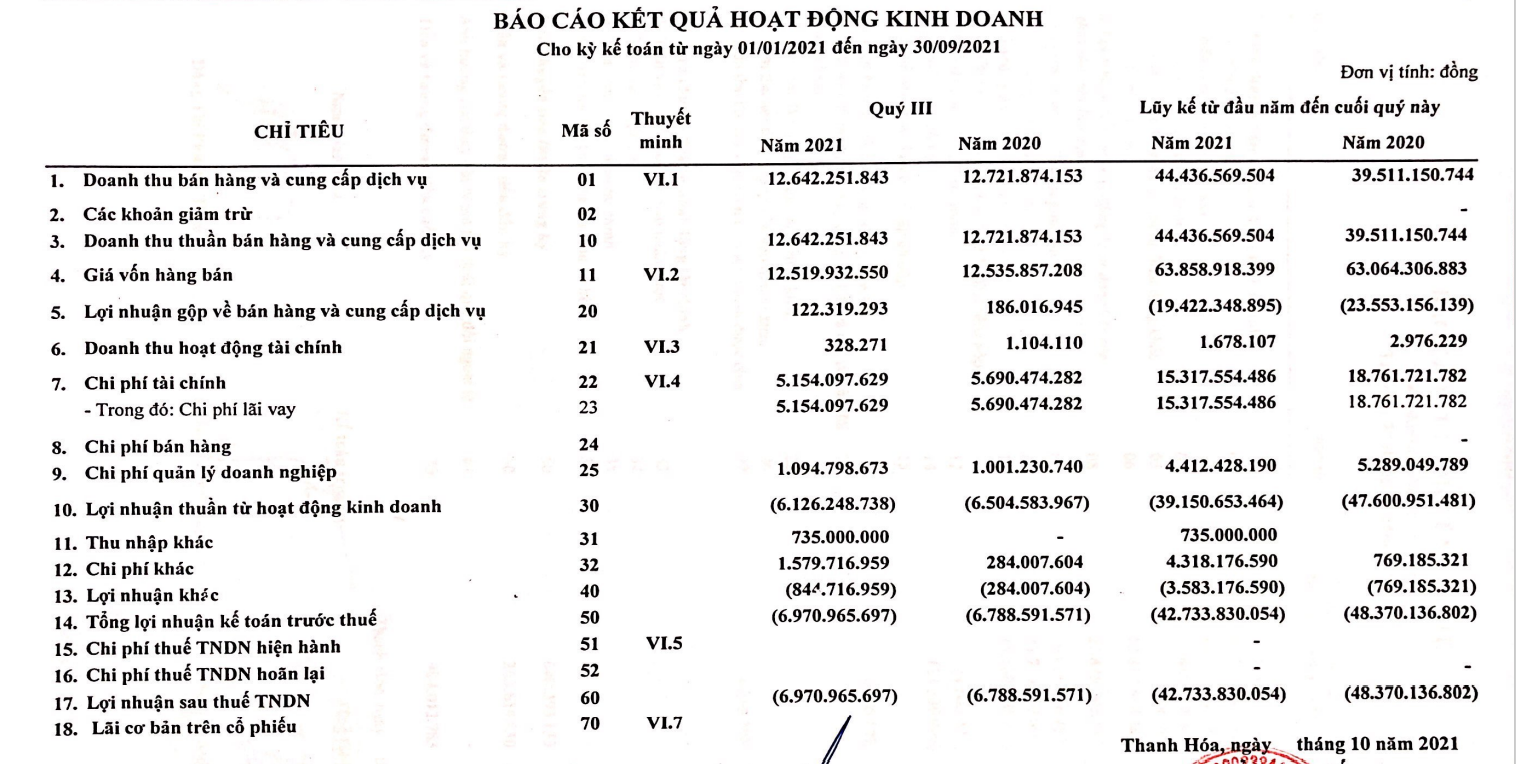 BÁO CÁO KẾT QUẢ HOẠT ĐỘNG KINH DOANH
Cho kỳ kế toán từ ngày 01/01/2021 đến ngày 30/09/2021

Đơn vị tính: đồng

| CHỈ TIÊU | Mã số | Thuyết minh | Quý III Năm 2021 | Quý III Năm 2020 | Lũy kế từ đầu năm đến cuối quý này Năm 2021 | Lũy kế từ đầu năm đến cuối quý này Năm 2020 |
|---|---|---|---|---|---|---|
| 1. Doanh thu bán hàng và cung cấp dịch vụ | 01 | VI.1 | 12.642.251.843 | 12.721.874.153 | 44.436.569.504 | 39.511.150.744 |
| 2. Các khoản giảm trừ | 02 | | | | | - |
| 3. Doanh thu thuần bán hàng và cung cấp dịch vụ | 10 | | 12.642.251.843 | 12.721.874.153 | 44.436.569.504 | 39.511.150.744 |
| 4. Giá vốn hàng bán | 11 | VI.2 | 12.519.932.550 | 12.535.857.208 | 63.858.918.399 | 63.064.306.883 |
| 5. Lợi nhuận gộp về bán hàng và cung cấp dịch vụ | 20 | | 122.319.293 | 186.016.945 | (19.422.348.895) | (23.553.156.139) |
| 6. Doanh thu hoạt động tài chính | 21 | VI.3 | 328.271 | 1.104.110 | 1.678.107 | 2.976.229 |
| 7. Chi phí tài chính | 22 | VI.4 | 5.154.097.629 | 5.690.474.282 | 15.317.554.486 | 18.761.721.782 |
| - Trong đó: Chi phí lãi vay | 23 | | 5.154.097.629 | 5.690.474.282 | 15.317.554.486 | 18.761.721.782 |
| 8. Chi phí bán hàng | 24 | | | | | - |
| 9. Chi phí quản lý doanh nghiệp | 25 | | 1.094.798.673 | 1.001.230.740 | 4.412.428.190 | 5.289.049.789 |
| 10. Lợi nhuận thuần từ hoạt động kinh doanh | 30 | | (6.126.248.738) | (6.504.583.967) | (39.150.653.464) | (47.600.951.481) |
| 11. Thu nhập khác | 31 | | 735.000.000 | - | 735.000.000 | |
| 12. Chi phí khác | 32 | | 1.579.716.959 | 284.007.604 | 4.318.176.590 | 769.185.321 |
| 13. Lợi nhuận khác | 40 | | (844.716.959) | (284.007.604) | (3.583.176.590) | (769.185.321) |
| 14. Tổng lợi nhuận kế toán trước thuế | 50 | | (6.970.965.697) | (6.788.591.571) | (42.733.830.054) | (48.370.136.802) |
| 15. Chi phí thuế TNDN hiện hành | 51 | VI.5 | | | - | |
| 16. Chi phí thuế TNDN hoãn lại | 52 | | | | - | - |
| 17. Lợi nhuận sau thuế TNDN | 60 | | (6.970.965.697) | (6.788.591.571) | (42.733.830.054) | (48.370.136.802) |
| 18. Lãi cơ bản trên cổ phiếu | 70 | VI.7 | | | | |

Thanh Hóa, ngày tháng 10 năm 2021